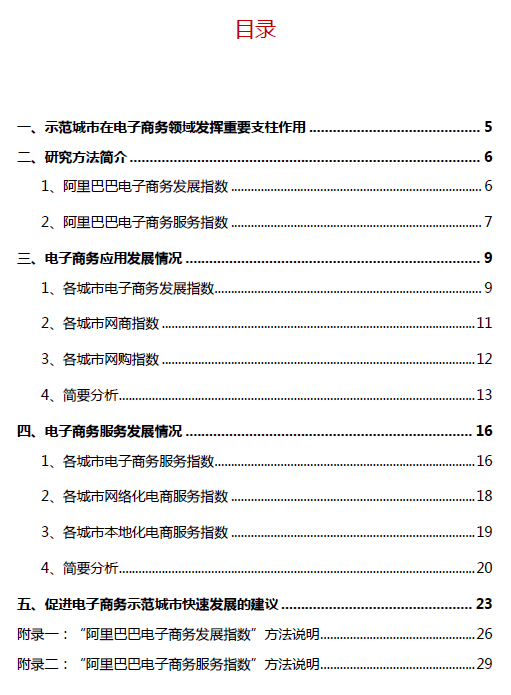 目录

一、示范城市在电子商务领域发挥重要支柱作用 ........ 5

二、研究方法简介 ........ 6

1、阿里巴巴电子商务发展指数 ........ 6

2、阿里巴巴电子商务服务指数 ........ 7

三、电子商务应用发展情况 ........ 9

1、各城市电子商务发展指数 ........ 9

2、各城市网商指数 ........ 11

3、各城市网购指数 ........ 12

4、简要分析 ........ 13

四、电子商务服务发展情况 ........ 16

1、各城市电子商务服务指数 ........ 16

2、各城市网络化电商服务指数 ........ 18

3、各城市本地化电商服务指数 ........ 19

4、简要分析 ........ 20

五、促进电子商务示范城市快速发展的建议 ........ 23

附录一：“阿里巴巴电子商务发展指数”方法说明 ........ 26

附录二：“阿里巴巴电子商务服务指数”方法说明 ........ 29